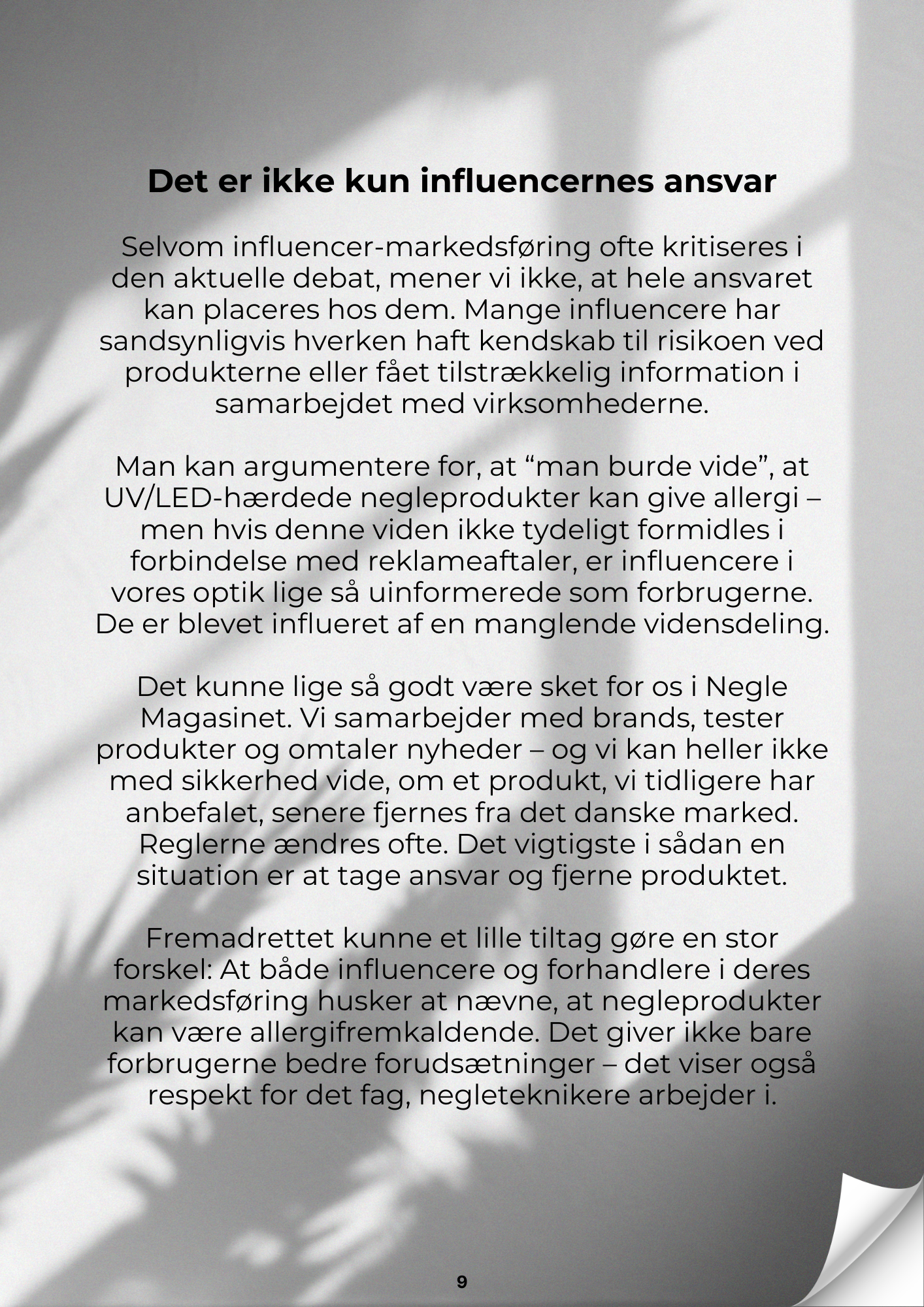 Det er ikke kun influencernes ansvar

Selvom influencer-markedsføring ofte kritiseres i den aktuelle debat, mener vi ikke, at hele ansvaret kan placeres hos dem. Mange influencere har sandsynligvis hverken haft kendskab til risikoen ved produkterne eller fået tilstrækkelig information i samarbejdet med virksomhederne.

Man kan argumentere for, at “man burde vide”, at UV/LED-hærdede negleprodukter kan give allergi – men hvis denne viden ikke tydeligt formidles i forbindelse med reklameaftaler, er influencere i vores optik lige så uinformerede som forbrugerne. De er blevet influeret af en manglende vidensdeling.

Det kunne lige så godt være sket for os i Negle Magasinet. Vi samarbejder med brands, tester produkter og omtaler nyheder – og vi kan heller ikke med sikkerhed vide, om et produkt, vi tidligere har anbefalet, senere fjernes fra det danske marked. Reglerne ændres ofte. Det vigtigste i sådan en situation er at tage ansvar og fjerne produktet.

Fremadrettet kunne et lille tiltag gøre en stor forskel: At både influencere og forhandlere i deres markedsføring husker at nævne, at negleprodukter kan være allergifremkaldende. Det giver ikke bare forbrugerne bedre forudsætninger – det viser også respekt for det fag, negleteknikere arbejder i.

9